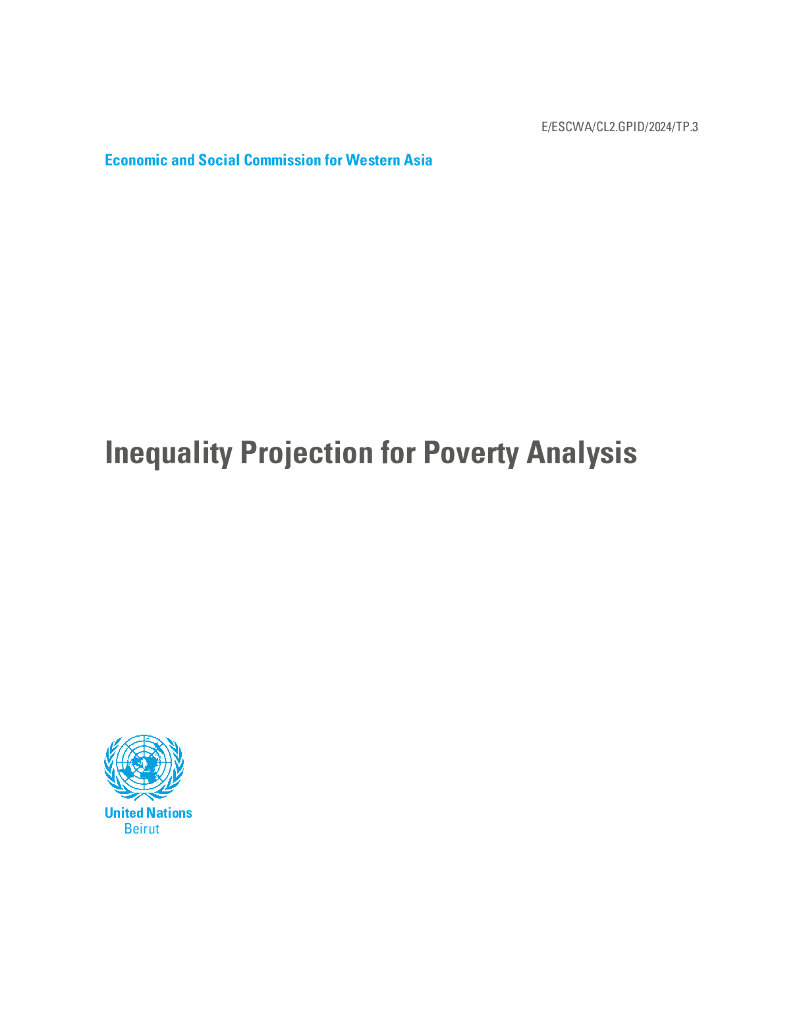 E/ESCWA/CL2.GPID/2024/TP.3

Economic and Social Commission for Western Asia

Inequality Projection for Poverty Analysis

United Nations
Beirut